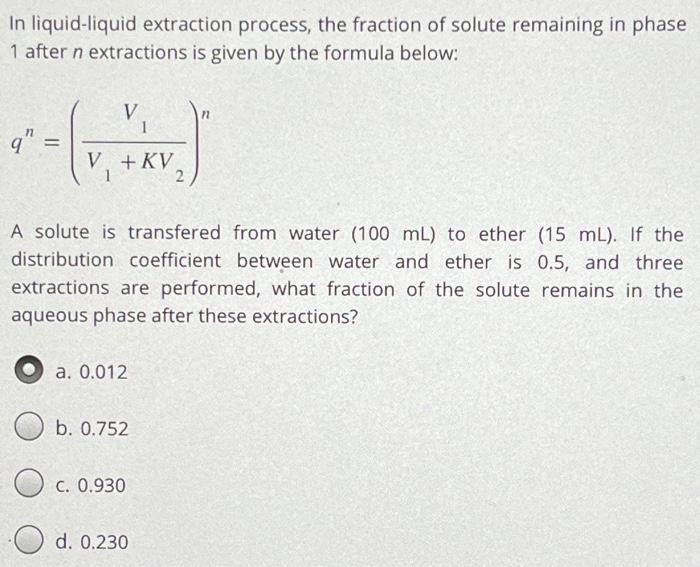 In liquid-liquid extraction process, the fraction of solute remaining in phase 1 after $n$ extractions is given by the formula below:

$q^n = \left(\frac{V_1}{V_1 + KV_2}\right)^n$

A solute is transfered from water (100 mL) to ether (15 mL). If the distribution coefficient between water and ether is 0.5, and three extractions are performed, what fraction of the solute remains in the aqueous phase after these extractions?

a. 0.012

b. 0.752

c. 0.930

d. 0.230